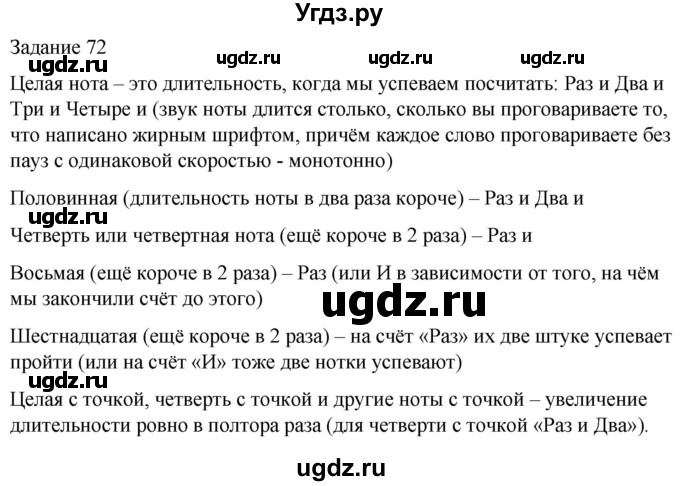 Угдз.ру

Задание 72 ugdz.ru ugdz.ru ugdz.ru
ugdz.ru

Целая нота – это длительность, когда мы успеваем посчитать: Раз и Два и Три и Четыре и (звук ноты длится столько, сколько вы проговариваете то, что написано жирным шрифтом, причём каждое слово проговариваете без пауз с одинаковой скоростью - монотонно)

Половинная (длительность ноты в два раза короче) – Раз и Два и
ugdz.ru

Четверть или четвертная нота (ещё короче в 2 раза) – Раз и

Восьмая (ещё короче в 2 раза) – Раз (или И в зависимости от того, на чём мы закончили счёт до этого)
ugdz.ru

Шестнадцатая (ещё короче в 2 раза) – на счёт «Раз» их две штуке успевает пройти (или на счёт «И» тоже две нотки успевают)
ugdz.ru

Целая с точкой, четверть с точкой и другие ноты с точкой – увеличение длительности ровно в полтора раза (для четверти с точкой «Раз и Два»).

ugdz.ru